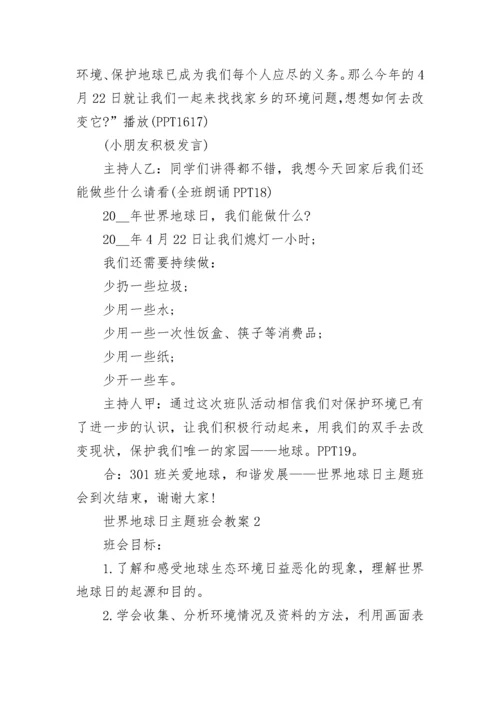 环境、保护地球已成为我们每个人应尽的义务。那么今年的4月22日就让我们一起来找找家乡的环境问题,想想如何去改变它?”播放(PPT1617)

(小朋友积极发言)

主持人乙：同学们讲得都不错，我想今天回家后我们还能做些什么请看(全班朗诵PPT18)

20__年世界地球日，我们能做什么?

20__年4月22日让我们熄灯一小时;

我们还需要持续做：

少扔一些垃圾;

少用一些水;

少用一些一次性饭盒、筷子等消费品;

少用一些纸;

少开一些车。

主持人甲：通过这次班队活动相信我们对保护环境已有了进一步的认识，让我们积极行动起来，用我们的双手去改变现状，保护我们唯一的家园——地球。PPT19。

合：301班关爱地球，和谐发展——世界地球日主题班会到次结束，谢谢大家!

世界地球日主题班会教案2

班会目标：

1.了解和感受地球生态环境日益恶化的现象，理解世界地球日的起源和目的。

2.学会收集、分析环境情况及资料的方法，利用画面表